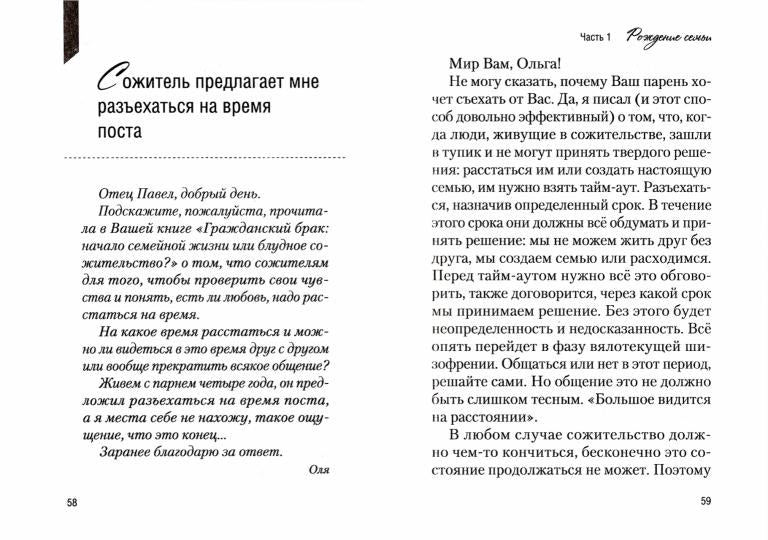 Сожитель предлагает мне разъехаться на время поста

Отец Павел, добрый день.

Подскажите, пожалуйста, прочитала в Вашей книге «Гражданский брак: начало семейной жизни или блудное сожительство?» о том, что сожителям для того, чтобы проверить свои чувства и понять, есть ли любовь, надо расстаться на время.

На какое время расстаться и можно ли видеться в это время друг с другом или вообще прекратить всякое общение?

Живем с парнем четыре года, он предложил разъехаться на время поста, а я места себе не нахожу, такое ощущение, что это конец...

Заранее благодарю за ответ.

Оля

58

Часть 1 Рождение семьи

Мир Вам, Ольга!

Не могу сказать, почему Ваш парень хочет съехать от Вас. Да, я писал (и этот способ довольно эффективный) о том, что, когда люди, живущие в сожительстве, зашли в тупик и не могут принять твердого решения: расстаться им или создать настоящую семью, им нужно взять тайм-аут. Разъехаться, назначив определенный срок. В течение этого срока они должны всё обдумать и принять решение: мы не можем жить друг без друга, мы создаем семью или расходимся. Перед тайм-аутом нужно всё это обговорить, также договорится, через какой срок мы принимаем решение. Без этого будет неопределенность и недосказанность. Всё опять перейдет в фазу вялотекущей шизофрении. Общаться или нет в этот период, решайте сами. Но общение это не должно быть слишком тесным. «Большое видится на расстоянии».

В любом случае сожительство должно чем-то кончиться, бесконечно это состояние продолжаться не может. Поэтому

59